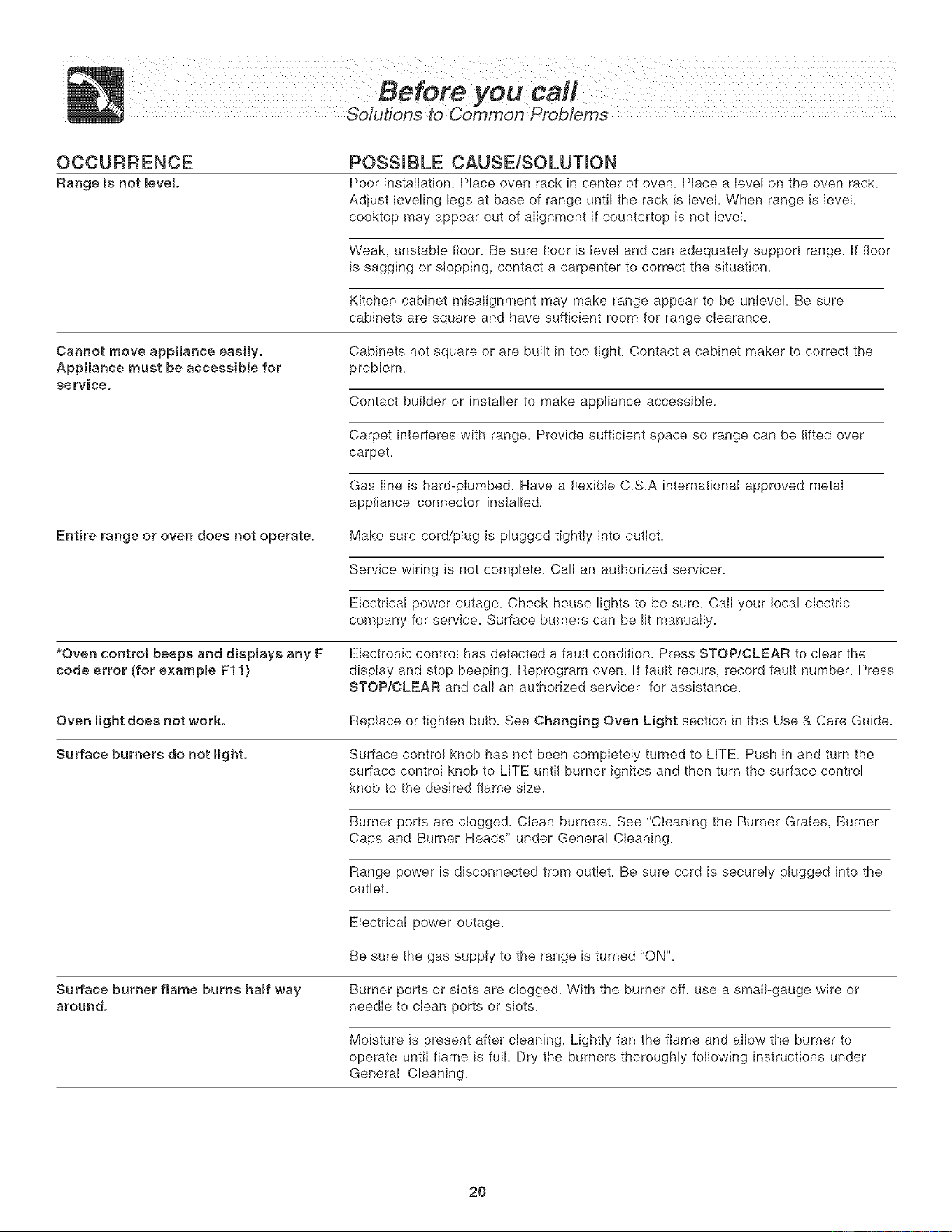 Before you call
Solutions to Common Problems

| OCCURRENCE | POSSIBLE CAUSE/SOLUTION |
|---|---|
| Range is not level. | Poor installation. Place oven rack in center of oven. Place a level on the oven rack. Adjust leveling legs at base of range until the rack is level. When range is level, cooktop may appear out of alignment if countertop is not level. |
| | Weak, unstable floor. Be sure floor is level and can adequately support range. If floor is sagging or slopping, contact a carpenter to correct the situation. |
| | Kitchen cabinet misalignment may make range appear to be unlevel. Be sure cabinets are square and have sufficient room for range clearance. |
| Cannot move appliance easily. Appliance must be accessible for service. | Cabinets not square or are built in too tight. Contact a cabinet maker to correct the problem. |
| | Contact builder or installer to make appliance accessible. |
| | Carpet interferes with range. Provide sufficient space so range can be lifted over carpet. |
| | Gas line is hard-plumbed. Have a flexible C.S.A international approved metal appliance connector installed. |
| Entire range or oven does not operate. | Make sure cord/plug is plugged tightly into outlet. |
| | Service wiring is not complete. Call an authorized servicer. |
| | Electrical power outage. Check house lights to be sure. Call your local electric company for service. Surface burners can be lit manually. |
| *Oven control beeps and displays any F code error (for example F11) | Electronic control has detected a fault condition. Press STOP/CLEAR to clear the display and stop beeping. Reprogram oven. If fault recurs, record fault number. Press STOP/CLEAR and call an authorized servicer for assistance. |
| Oven light does not work. | Replace or tighten bulb. See Changing Oven Light section in this Use & Care Guide. |
| Surface burners do not light. | Surface control knob has not been completely turned to LITE. Push in and turn the surface control knob to LITE until burner ignites and then turn the surface control knob to the desired flame size. |
| | Burner ports are clogged. Clean burners. See "Cleaning the Burner Grates, Burner Caps and Burner Heads" under General Cleaning. |
| | Range power is disconnected from outlet. Be sure cord is securely plugged into the outlet. |
| | Electrical power outage. |
| | Be sure the gas supply to the range is turned "ON". |
| Surface burner flame burns half way around. | Burner ports or slots are clogged. With the burner off, use a small-gauge wire or needle to clean ports or slots. |
| | Moisture is present after cleaning. Lightly fan the flame and allow the burner to operate until flame is full. Dry the burners thoroughly following instructions under General Cleaning. |

20